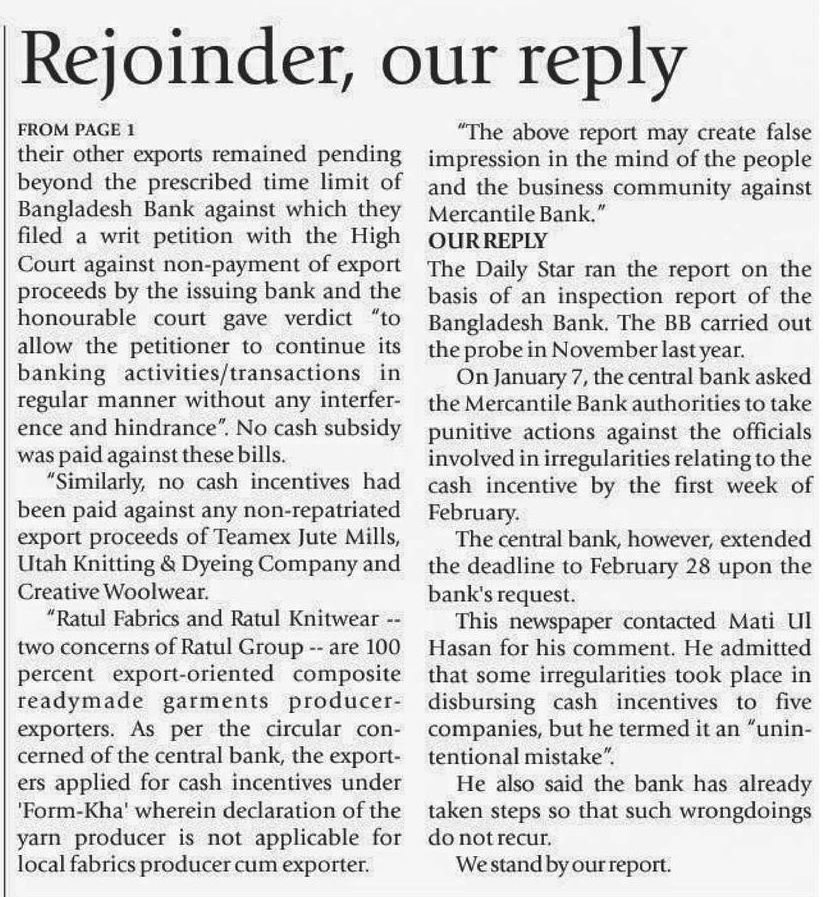 Rejoinder, our reply

FROM PAGE 1
their other exports remained pending beyond the prescribed time limit of Bangladesh Bank against which they filed a writ petition with the High Court against non-payment of export proceeds by the issuing bank and the honourable court gave verdict "to allow the petitioner to continue its banking activities/transactions in regular manner without any interference and hindrance". No cash subsidy was paid against these bills.

"Similarly, no cash incentives had been paid against any non-repatriated export proceeds of Teamex Jute Mills, Utah Knitting & Dyeing Company and Creative Woolwear.

"Ratul Fabrics and Ratul Knitwear -- two concerns of Ratul Group -- are 100 percent export-oriented composite readymade garments producer-exporters. As per the circular concerned of the central bank, the exporters applied for cash incentives under 'Form-Kha' wherein declaration of the yarn producer is not applicable for local fabrics producer cum exporter.

"The above report may create false impression in the mind of the people and the business community against Mercantile Bank."

OUR REPLY
The Daily Star ran the report on the basis of an inspection report of the Bangladesh Bank. The BB carried out the probe in November last year.

On January 7, the central bank asked the Mercantile Bank authorities to take punitive actions against the officials involved in irregularities relating to the cash incentive by the first week of February.

The central bank, however, extended the deadline to February 28 upon the bank's request.

This newspaper contacted Mati Ul Hasan for his comment. He admitted that some irregularities took place in disbursing cash incentives to five companies, but he termed it an "unintentional mistake".

He also said the bank has already taken steps so that such wrongdoings do not recur.

We stand by our report.